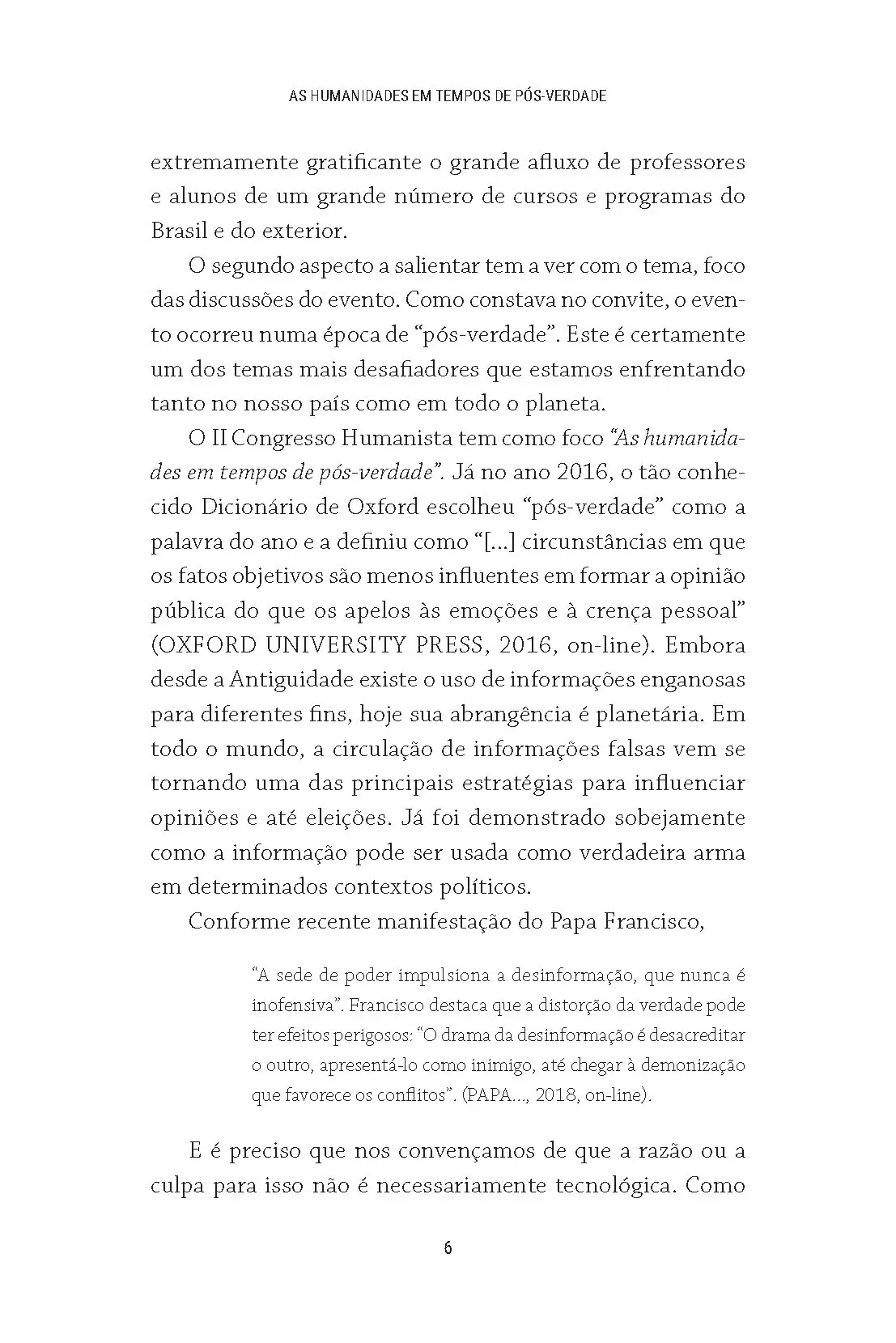 AS HUMANIDADES EM TEMPOS DE PÓS-VERDADE

extremamente gratificante o grande afluxo de professores e alunos de um grande número de cursos e programas do Brasil e do exterior.

O segundo aspecto a salientar tem a ver com o tema, foco das discussões do evento. Como constava no convite, o evento ocorreu numa época de “pós-verdade”. Este é certamente um dos temas mais desafiadores que estamos enfrentando tanto no nosso país como em todo o planeta.

O II Congresso Humanista tem como foco “As humanidades em tempos de pós-verdade”. Já no ano 2016, o tão conhecido Dicionário de Oxford escolheu “pós-verdade” como a palavra do ano e a definiu como “[...] circunstâncias em que os fatos objetivos são menos influentes em formar a opinião pública do que os apelos às emoções e à crença pessoal” (OXFORD UNIVERSITY PRESS, 2016, on-line). Embora desde a Antiguidade existe o uso de informações enganosas para diferentes fins, hoje sua abrangência é planetária. Em todo o mundo, a circulação de informações falsas vem se tornando uma das principais estratégias para influenciar opiniões e até eleições. Já foi demonstrado sobejamente como a informação pode ser usada como verdadeira arma em determinados contextos políticos.

Conforme recente manifestação do Papa Francisco,

“A sede de poder impulsiona a desinformação, que nunca é inofensiva”. Francisco destaca que a distorção da verdade pode ter efeitos perigosos: “O drama da desinformação é desacreditar o outro, apresentá-lo como inimigo, até chegar à demonização que favorece os conflitos”. (PAPA..., 2018, on-line).

E é preciso que nos convençamos de que a razão ou a culpa para isso não é necessariamente tecnológica. Como

6